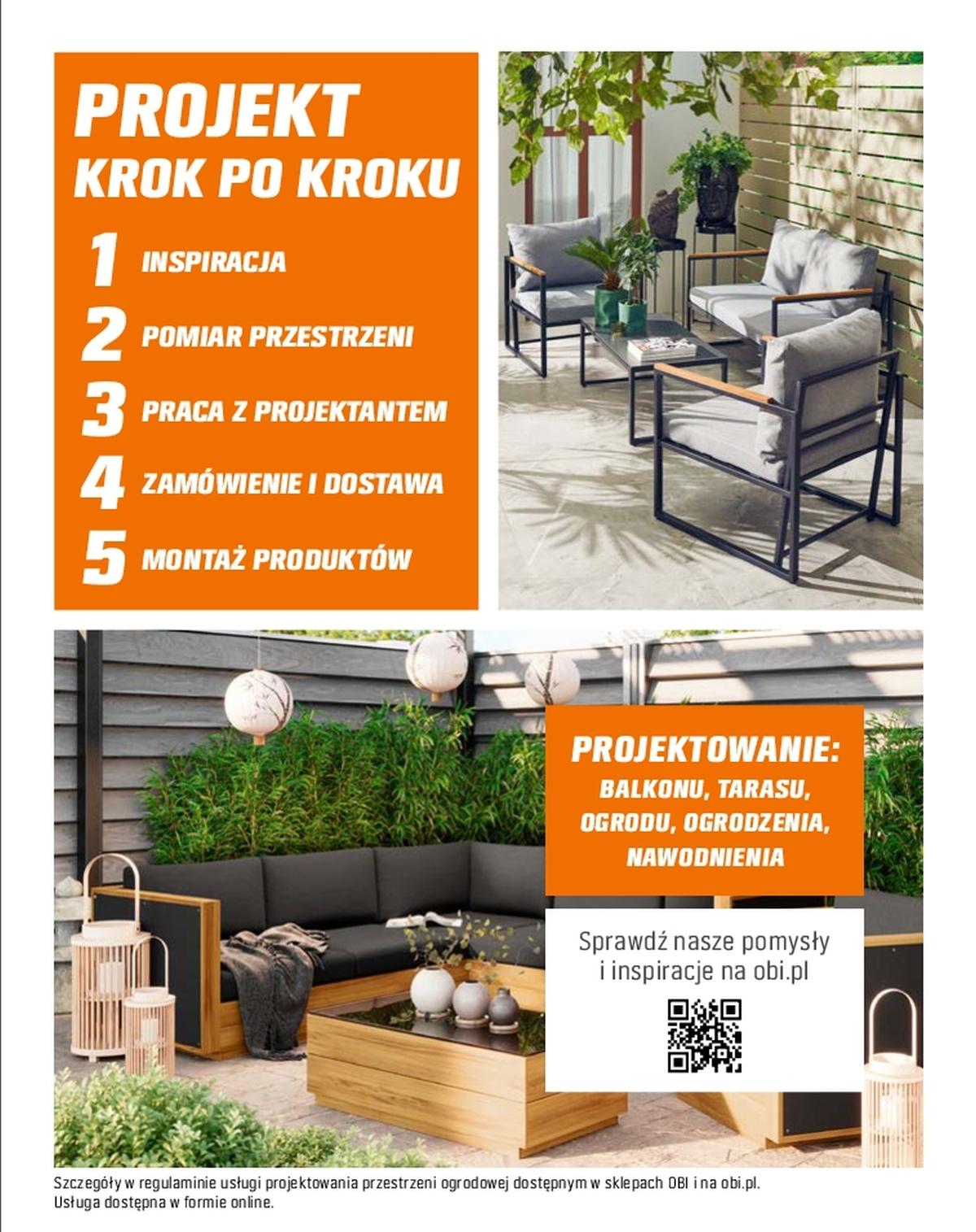 PROJEKT
KROK PO KROKU

1 INSPIRACJA
2 POMIAR PRZESTRZENI
3 PRACA Z PROJEKTANTEM
4 ZAMÓWIENIE I DOSTAWA
5 MONTAŻ PRODUKTÓW

PROJEKTOWANIE:
BALKONU, TARASU, OGRODU, OGRODZENIA, NAWODNIENIA

Sprawdź nasze pomysły i inspiracje na obi.pl

Szczegóły w regulaminie usługi projektowania przestrzeni ogrodowej dostępnym w sklepach OBI i na obi.pl.
Usługa dostępna w formie online.